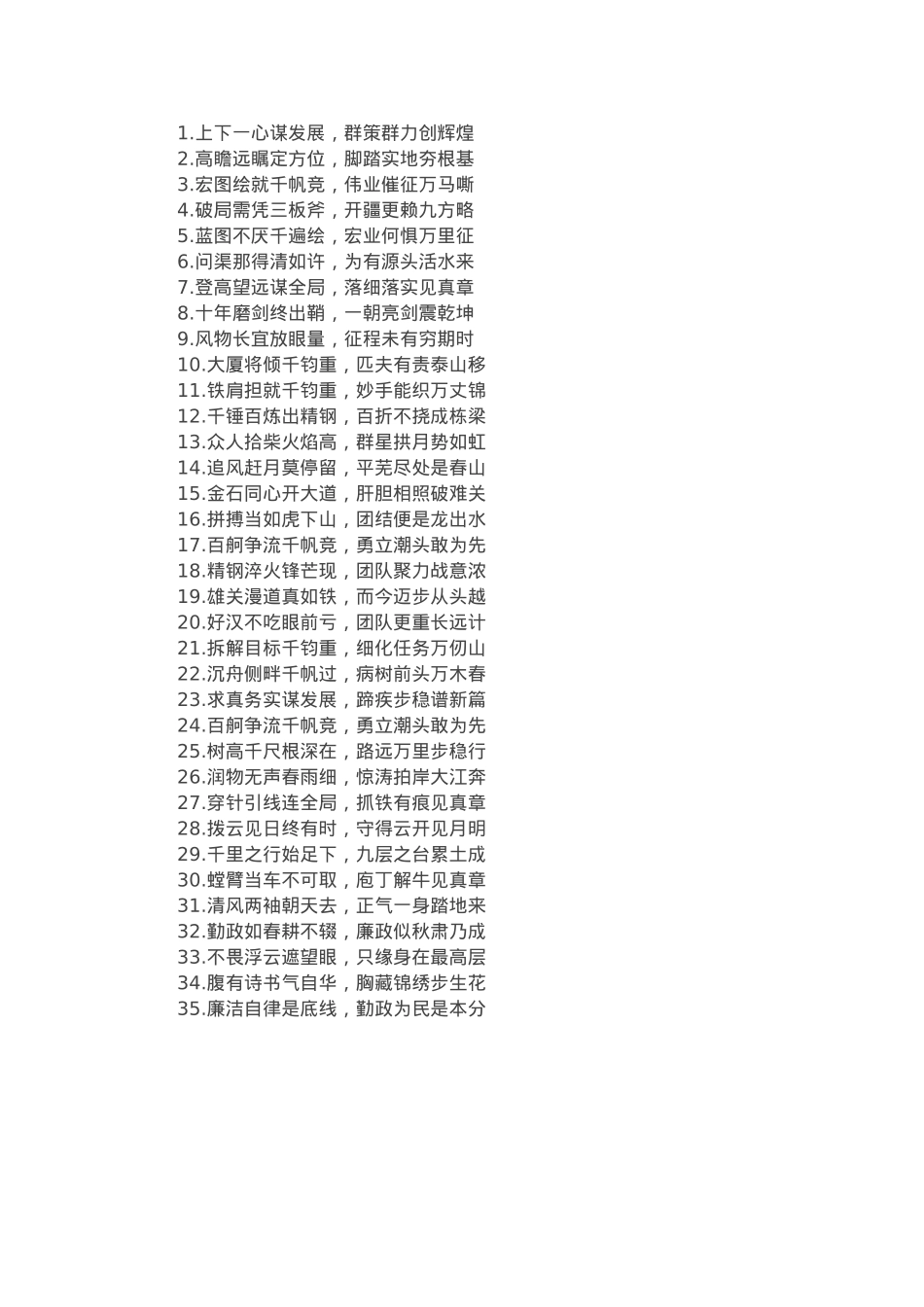 1.上下一心谋发展，群策群力创辉煌
2.高瞻远瞩定方位，脚踏实地夯根基
3.宏图绘就千帆竞，伟业催征万马嘶
4.破局需凭三板斧，开疆更赖九方略
5.蓝图不厌千遍绘，宏业何惧万里征
6.问渠那得清如许，为有源头活水来
7.登高望远谋全局，落细落实见真章
8.十年磨剑终出鞘，一朝亮剑震乾坤
9.风物长宜放眼量，征程未有穷期时
10.大厦将倾千钧重，匹夫有责泰山移
11.铁肩担就千钧重，妙手能织万丈锦
12.千锤百炼出精钢，百折不挠成栋梁
13.众人拾柴火焰高，群星拱月势如虹
14.追风赶月莫停留，平芜尽处是春山
15.金石同心开大道，肝胆相照破难关
16.拼搏当如虎下山，团结便是龙出水
17.百舸争流千帆竞，勇立潮头敢为先
18.精钢淬火锋芒现，团队聚力战意浓
19.雄关漫道真如铁，而今迈步从头越
20.好汉不吃眼前亏，团队更重长远计
21.拆解目标千钧重，细化任务万仞山
22.沉舟侧畔千帆过，病树前头万木春
23.求真务实谋发展，蹄疾步稳谱新篇
24.百舸争流千帆竞，勇立潮头敢为先
25.树高千尺根深在，路远万里步稳行
26.润物无声春雨细，惊涛拍岸大江奔
27.穿针引线连全局，抓铁有痕见真章
28.拨云见日终有时，守得云开见月明
29.千里之行始足下，九层之台累土成
30.螳臂当车不可取，庖丁解牛见真章
31.清风两袖朝天去，正气一身踏地来
32.勤政如春耕不辍，廉政似秋肃乃成
33.不畏浮云遮望眼，只缘身在最高层
34.腹有诗书气自华，胸藏锦绣步生花
35.廉洁自律是底线，勤政为民是本分